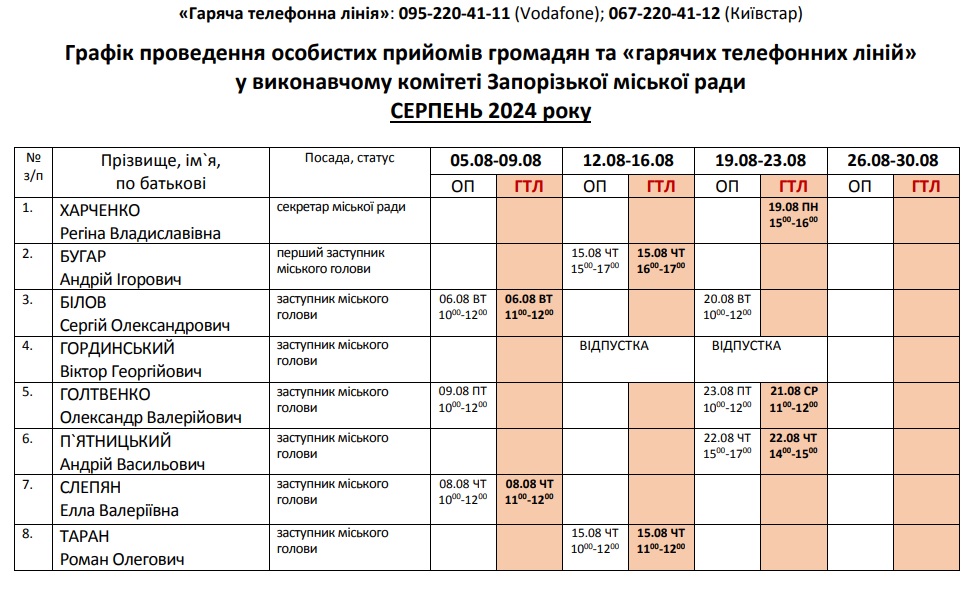 «Гаряча телефонна лінія»: 095-220-41-11 (Vodafone); 067-220-41-12 (Київстар)

Графік проведення особистих прийомів громадян та «гарячих телефонних ліній» у виконавчому комітеті Запорізької міської ради
СЕРПЕНЬ 2024 року

| № з/п | Прізвище, ім`я, по батькові | Посада, статус | 05.08-09.08 | | 12.08-16.08 | | 19.08-23.08 | | 26.08-30.08 | |
|---|---|---|---|---|---|---|---|---|---|---|
| | | | ОП | ГТЛ | ОП | ГТЛ | ОП | ГТЛ | ОП | ГТЛ |
| 1. | ХАРЧЕНКО Регіна Владиславівна | секретар міської ради | | | | | | 19.08 ПН $15^{00}$-$16^{00}$ | | |
| 2. | БУГАР Андрій Ігорович | перший заступник міського голови | | | 15.08 ЧТ $15^{00}$-$17^{00}$ | 15.08 ЧТ $16^{00}$-$17^{00}$ | | | | |
| 3. | БІЛОВ Сергій Олександрович | заступник міського голови | 06.08 ВТ $10^{00}$-$12^{00}$ | 06.08 ВТ $11^{00}$-$12^{00}$ | | | 20.08 ВТ $10^{00}$-$12^{00}$ | | | |
| 4. | ГОРДИНСЬКИЙ Віктор Георгійович | заступник міського голови | | | ВІДПУСТКА | | ВІДПУСТКА | | | |
| 5. | ГОЛТВЕНКО Олександр Валерійович | заступник міського голови | 09.08 ПТ $10^{00}$-$12^{00}$ | | | | 23.08 ПТ $10^{00}$-$12^{00}$ | 21.08 СР $11^{00}$-$12^{00}$ | | |
| 6. | П`ЯТНИЦЬКИЙ Андрій Васильович | заступник міського голови | | | | | 22.08 ЧТ $15^{00}$-$17^{00}$ | 22.08 ЧТ $14^{00}$-$15^{00}$ | | |
| 7. | СЛЕПЯН Елла Валеріївна | заступник міського голови | 08.08 ЧТ $10^{00}$-$12^{00}$ | 08.08 ЧТ $11^{00}$-$12^{00}$ | | | | | | |
| 8. | ТАРАН Роман Олегович | заступник міського голови | | | 15.08 ЧТ $10^{00}$-$12^{00}$ | 15.08 ЧТ $11^{00}$-$12^{00}$ | | | | |